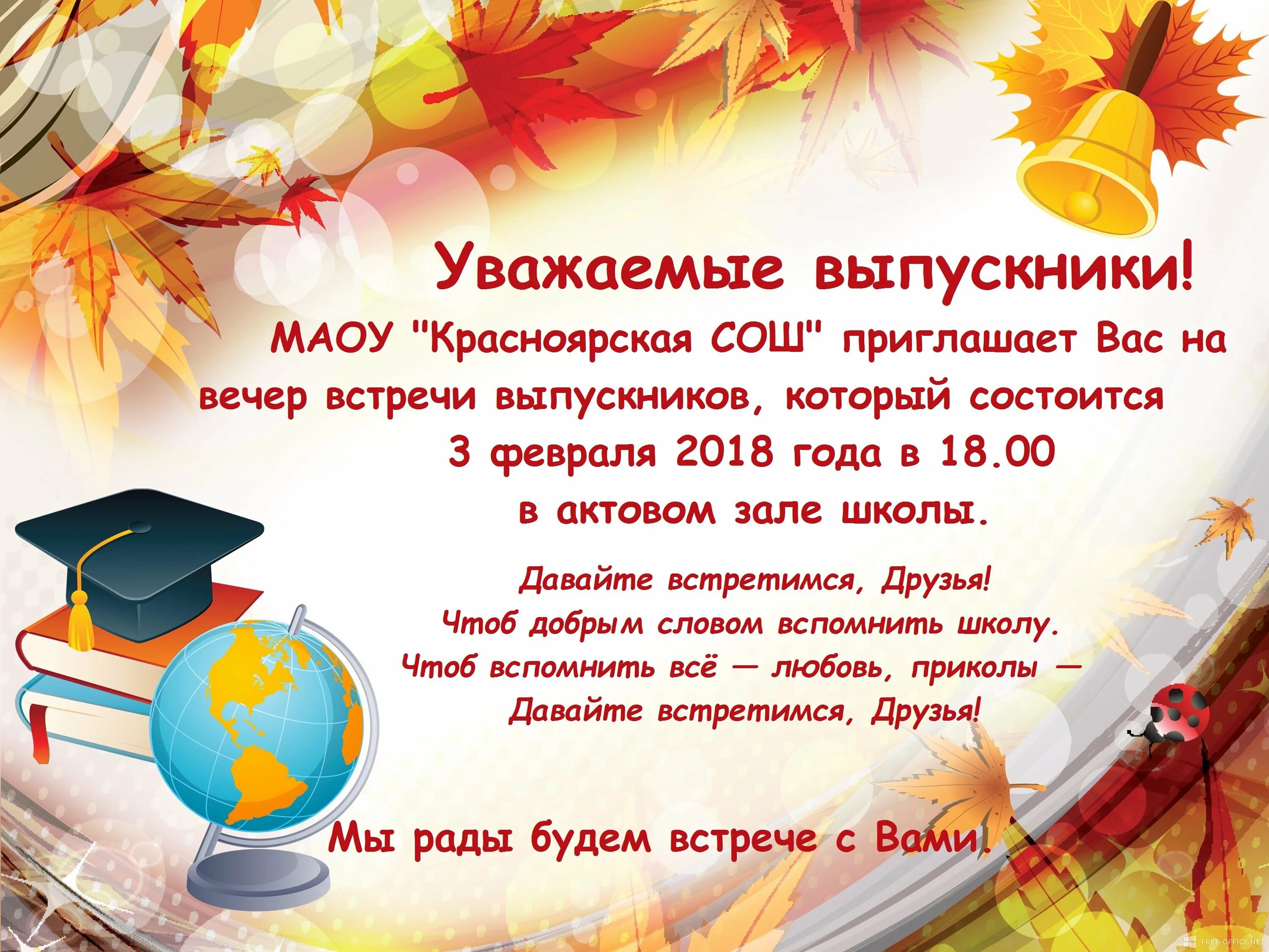 Уважаемые выпускники!

МАОУ "Красноярская СОШ" приглашает Вас на вечер встречи выпускников, который состоится 3 февраля 2018 года в 18.00 в актовом зале школы.

Давайте встретимся, Друзья!
Чтоб добрым словом вспомнить школу.
Чтоб вспомнить всё — любовь, приколы —
Давайте встретимся, Друзья!

Мы рады будем встрече с Вами!

FREE-OFFICE.NET